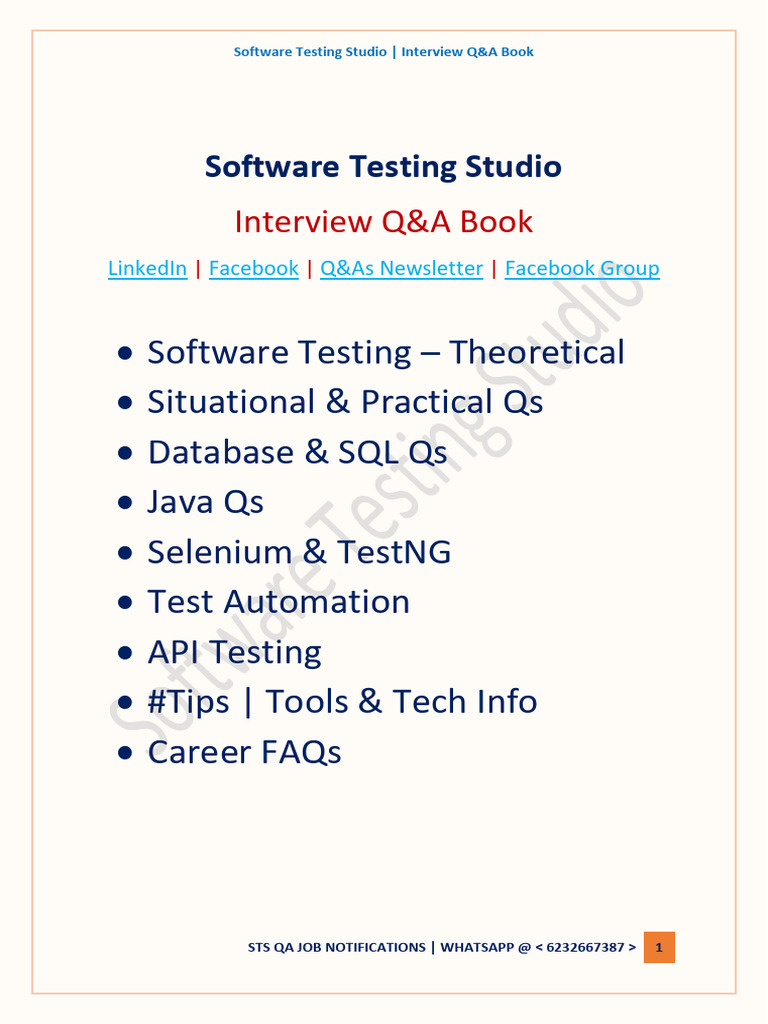 Software Testing Studio | Interview Q&A Book

Software Testing Studio

Interview Q&A Book

LinkedIn | Facebook | Q&As Newsletter | Facebook Group

• Software Testing – Theoretical
• Situational & Practical Qs
• Database & SQL Qs
• Java Qs
• Selenium & TestNG
• Test Automation
• API Testing
• #Tips | Tools & Tech Info
• Career FAQs

STS QA JOB NOTIFICATIONS | WHATSAPP @ < 6232667387 > 1

Software Testing Studio